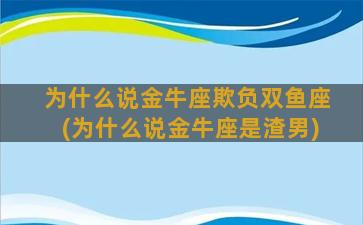 为什么说金牛座欺负双鱼座(为什么说金牛座是渣男)